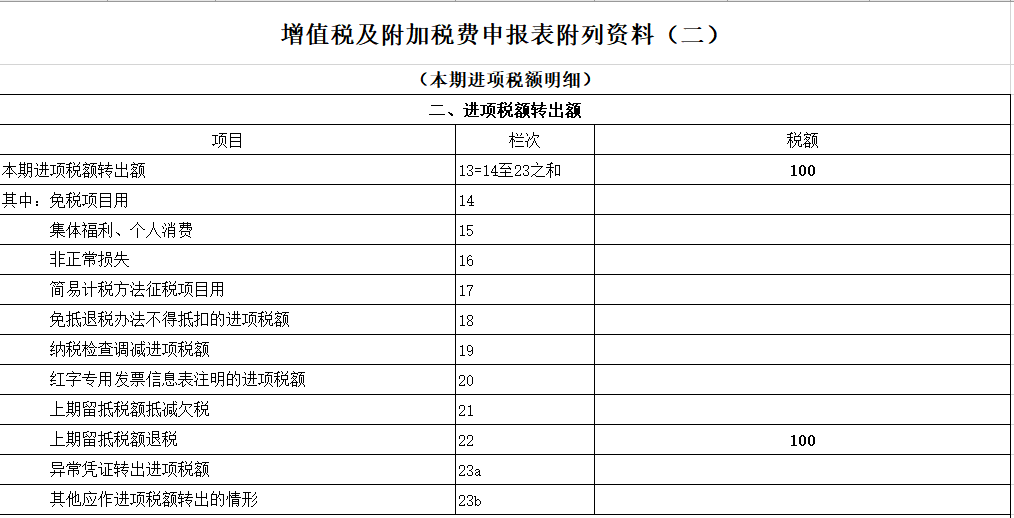 增值税及附加税费申报表附列资料（二）

（本期进项税额明细）

二、进项税额转出额

| 项目 | 栏次 | 税额 |
|---|---|---|
| 本期进项税额转出额 | 13=14至23之和 | 100 |
| 其中：免税项目用 | 14 | |
| 集体福利、个人消费 | 15 | |
| 非正常损失 | 16 | |
| 简易计税方法征税项目用 | 17 | |
| 免抵退税办法不得抵扣的进项税额 | 18 | |
| 纳税检查调减进项税额 | 19 | |
| 红字专用发票信息表注明的进项税额 | 20 | |
| 上期留抵税额抵减欠税 | 21 | |
| 上期留抵税额退税 | 22 | 100 |
| 异常凭证转出进项税额 | 23a | |
| 其他应作进项税额转出的情形 | 23b | |